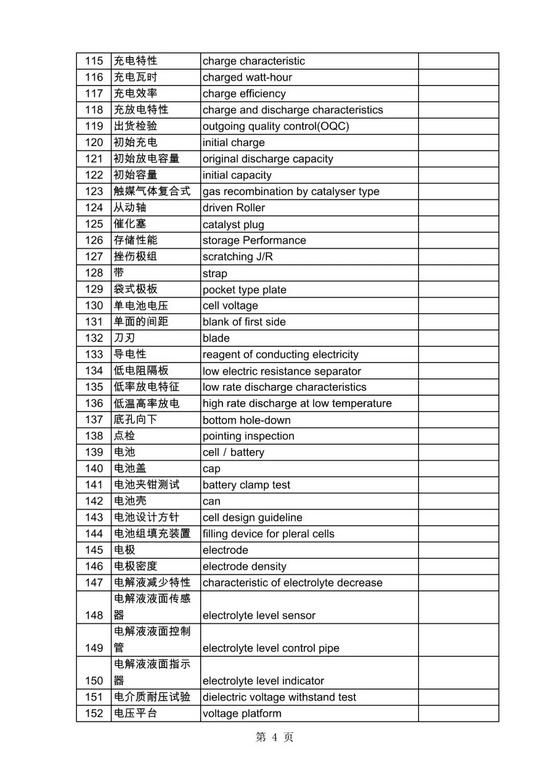 | 115 | 充电特性 | charge characteristic | |
|---|---|---|---|
| 116 | 充电瓦时 | charged watt-hour | |
| 117 | 充电效率 | charge efficiency | |
| 118 | 充放电特性 | charge and discharge characteristics | |
| 119 | 出货检验 | outgoing quality control(OQC) | |
| 120 | 初始充电 | initial charge | |
| 121 | 初始放电容量 | original discharge capacity | |
| 122 | 初始容量 | initial capacity | |
| 123 | 触媒气体复合式 | gas recombination by catalyser type | |
| 124 | 从动轴 | driven Roller | |
| 125 | 催化塞 | catalyst plug | |
| 126 | 存储性能 | storage Performance | |
| 127 | 挫伤极组 | scratching J/R | |
| 128 | 带 | strap | |
| 129 | 袋式极板 | pocket type plate | |
| 130 | 单电池电压 | cell voltage | |
| 131 | 单面的间距 | blank of first side | |
| 132 | 刀刃 | blade | |
| 133 | 导电性 | reagent of conducting electricity | |
| 134 | 低电阻隔板 | low electric resistance separator | |
| 135 | 低率放电特征 | low rate discharge characteristics | |
| 136 | 低温高率放电 | high rate discharge at low temperature | |
| 137 | 底孔向下 | bottom hole-down | |
| 138 | 点检 | pointing inspection | |
| 139 | 电池 | cell / battery | |
| 140 | 电池盖 | cap | |
| 141 | 电池夹钳测试 | battery clamp test | |
| 142 | 电池壳 | can | |
| 143 | 电池设计方针 | cell design guideline | |
| 144 | 电池组填充装置 | filling device for pleral cells | |
| 145 | 电极 | electrode | |
| 146 | 电极密度 | electrode density | |
| 147 | 电解液减少特性 | characteristic of electrolyte decrease | |
| 148 | 电解液液面传感器 | electrolyte level sensor | |
| 149 | 电解液液面控制管 | electrolyte level control pipe | |
| 150 | 电解液液面指示器 | electrolyte level indicator | |
| 151 | 电介质耐压试验 | dielectric voltage withstand test | |
| 152 | 电压平台 | voltage platform | |

第 4 页